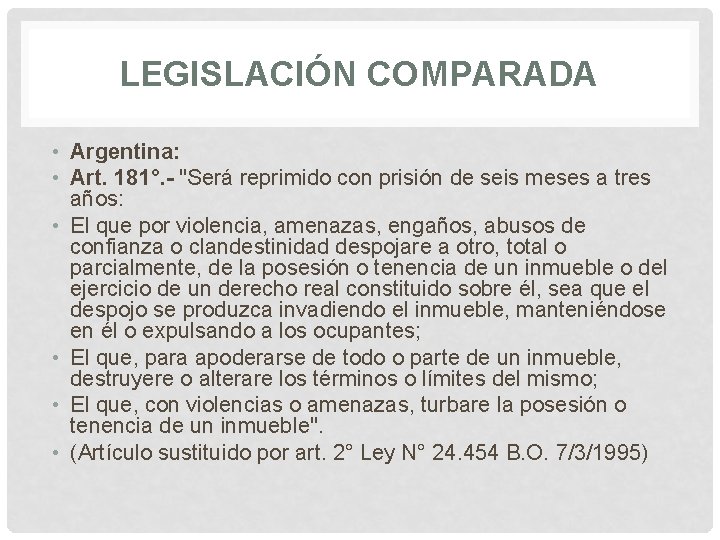 LEGISLACIÓN COMPARADA

• Argentina:
• Art. 181°.- "Será reprimido con prisión de seis meses a tres años:
• El que por violencia, amenazas, engaños, abusos de confianza o clandestinidad despojare a otro, total o parcialmente, de la posesión o tenencia de un inmueble o del ejercicio de un derecho real constituido sobre él, sea que el despojo se produzca invadiendo el inmueble, manteniéndose en él o expulsando a los ocupantes;
• El que, para apoderarse de todo o parte de un inmueble, destruyere o alterare los términos o límites del mismo;
• El que, con violencias o amenazas, turbare la posesión o tenencia de un inmueble".
• (Artículo sustituido por art. 2° Ley N° 24.454 B.O. 7/3/1995)